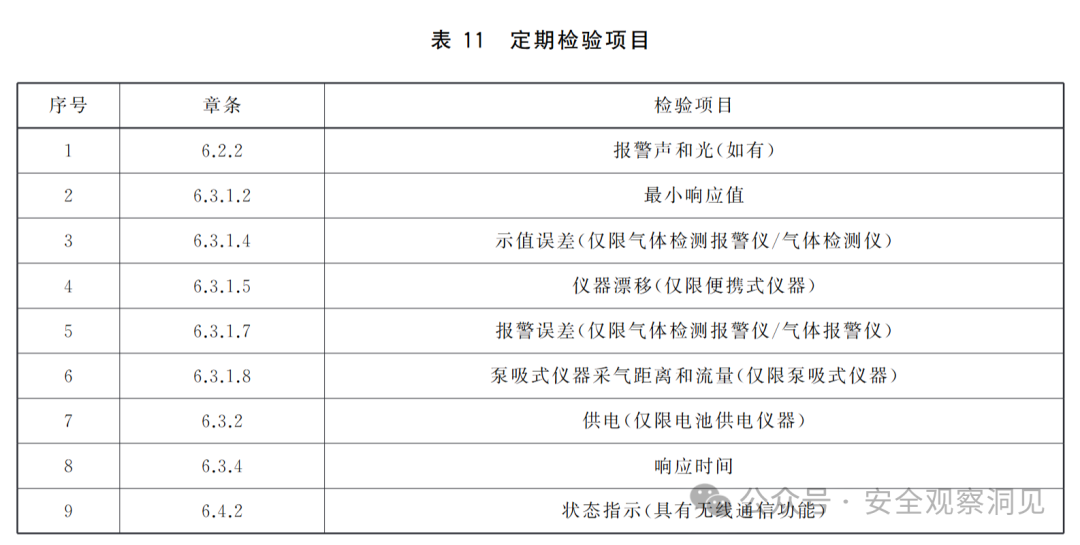 表 11 定期检验项目

| 序号 | 章条 | 检验项目 |
|---|---|---|
| 1 | 6.2.2 | 报警声和光(如有) |
| 2 | 6.3.1.2 | 最小响应值 |
| 3 | 6.3.1.4 | 示值误差(仅限气体检测报警仪/气体检测仪) |
| 4 | 6.3.1.5 | 仪器漂移(仅限便携式仪器) |
| 5 | 6.3.1.7 | 报警误差(仅限气体检测报警仪/气体报警仪) |
| 6 | 6.3.1.8 | 泵吸式仪器采气距离和流量(仅限泵吸式仪器) |
| 7 | 6.3.2 | 供电(仅限电池供电仪器) |
| 8 | 6.3.4 | 响应时间 |
| 9 | 6.4.2 | 状态指示(具有无线通信功能) |

公众号 · 安全观察洞见